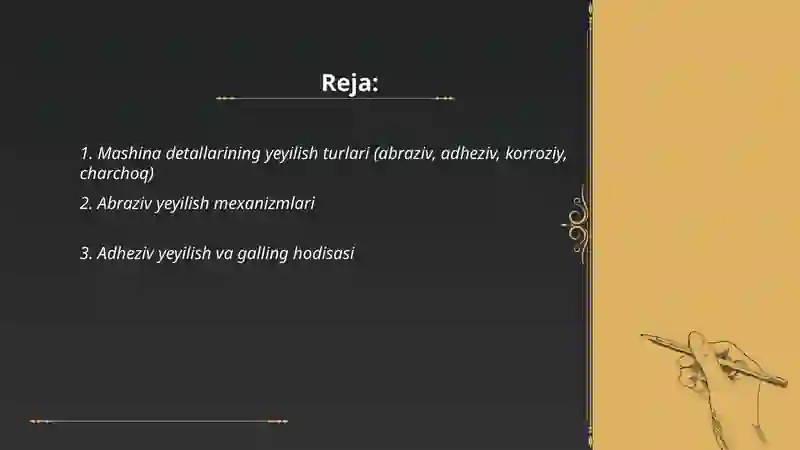 Reja:

1. Mashina detallarining yeyilish turlari (abraziv, adheziv, korroziy, charchoq)

2. Abraziv yeyilish mexanizmlari

3. Adheziv yeyilish va galling hodisasi